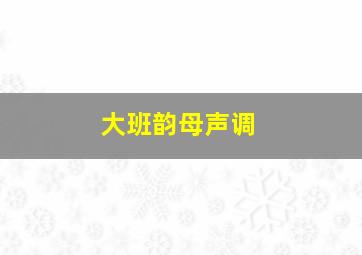 大班韵母声调